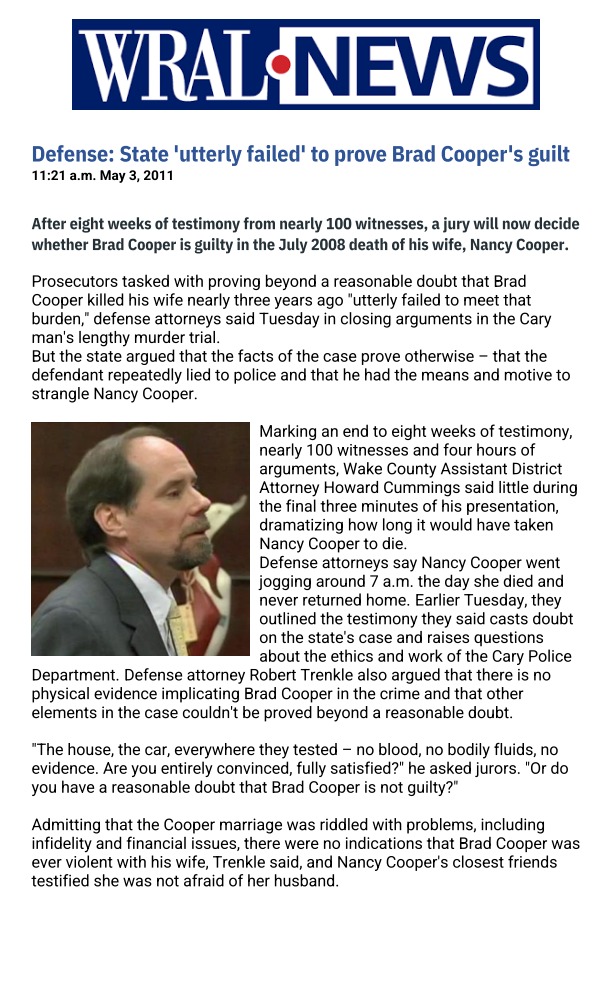 WRAL NEWS

Defense: State 'utterly failed' to prove Brad Cooper's guilt
11:21 a.m. May 3, 2011

After eight weeks of testimony from nearly 100 witnesses, a jury will now decide whether Brad Cooper is guilty in the July 2008 death of his wife, Nancy Cooper.

Prosecutors tasked with proving beyond a reasonable doubt that Brad Cooper killed his wife nearly three years ago "utterly failed to meet that burden," defense attorneys said Tuesday in closing arguments in the Cary man's lengthy murder trial.
But the state argued that the facts of the case prove otherwise – that the defendant repeatedly lied to police and that he had the means and motive to strangle Nancy Cooper.

Marking an end to eight weeks of testimony, nearly 100 witnesses and four hours of arguments, Wake County Assistant District Attorney Howard Cummings said little during the final three minutes of his presentation, dramatizing how long it would have taken Nancy Cooper to die.
Defense attorneys say Nancy Cooper went jogging around 7 a.m. the day she died and never returned home. Earlier Tuesday, they outlined the testimony they said casts doubt on the state's case and raises questions about the ethics and work of the Cary Police Department. Defense attorney Robert Trenkle also argued that there is no physical evidence implicating Brad Cooper in the crime and that other elements in the case couldn't be proved beyond a reasonable doubt.

"The house, the car, everywhere they tested – no blood, no bodily fluids, no evidence. Are you entirely convinced, fully satisfied?" he asked jurors. "Or do you have a reasonable doubt that Brad Cooper is not guilty?"

Admitting that the Cooper marriage was riddled with problems, including infidelity and financial issues, there were no indications that Brad Cooper was ever violent with his wife, Trenkle said, and Nancy Cooper's closest friends testified she was not afraid of her husband.